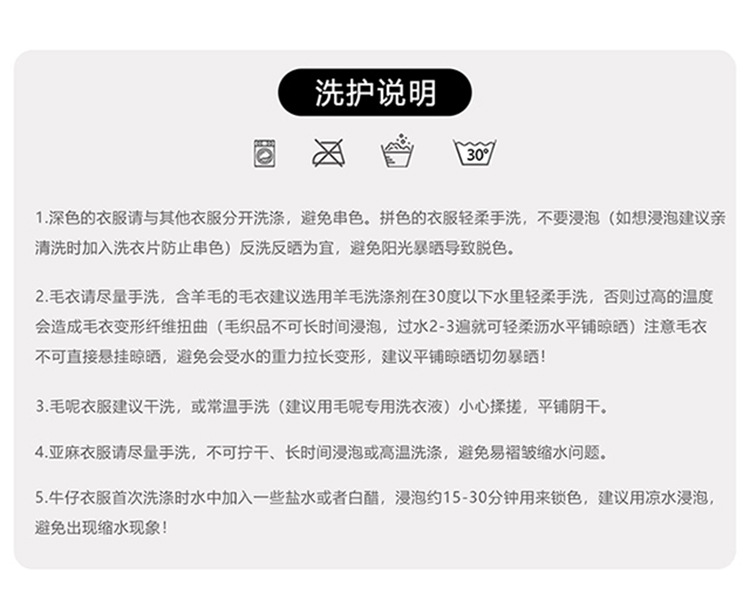 洗护说明

30°

1.深色的衣服请与其他衣服分开洗涤，避免串色。拼色的衣服轻柔手洗，不要浸泡（如想浸泡建议亲清洗时加入洗衣片防止串色）反洗反晒为宜，避免阳光暴晒导致脱色。

2.毛衣请尽量手洗，含羊毛的毛衣建议选用羊毛洗涤剂在30度以下水里轻柔手洗，否则过高的温度会造成毛衣变形纤维扭曲（毛织品不可长时间浸泡，过水2-3遍就可轻柔沥水平铺晾晒）注意毛衣不可直接悬挂晾晒，避免会受水的重力拉长变形，建议平铺晾晒切勿暴晒！

3.毛呢衣服建议干洗，或常温手洗（建议用毛呢专用洗衣液）小心揉搓，平铺阴干。

4.亚麻衣服请尽量手洗，不可拧干、长时间浸泡或高温洗涤，避免易褶皱缩水问题。

5.牛仔衣服首次洗涤时水中加入一些盐水或者白醋，浸泡约15-30分钟用来锁色，建议用凉水浸泡，避免出现缩水现象！